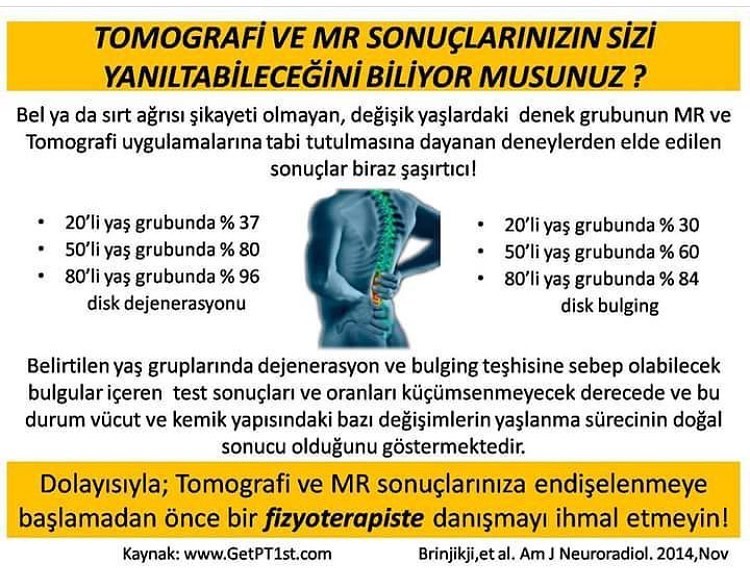 TOMOGRAFİ VE MR SONUÇLARINIZIN SİZİ YANILTABİLECEĞİNİ BİLİYOR MUSUNUZ ?

Bel ya da sırt ağrısı şikayeti olmayan, değişik yaşlardaki denek grubunun MR ve Tomografi uygulamalarına tabi tutulmasına dayanan deneylerden elde edilen sonuçlar biraz şaşırtıcı!

• 20'li yaş grubunda % 37
• 50'li yaş grubunda % 80
• 80'li yaş grubunda % 96
disk dejenerasyonu

• 20'li yaş grubunda % 30
• 50'li yaş grubunda % 60
• 80'li yaş grubunda % 84
disk bulging

Belirtilen yaş gruplarında dejenerasyon ve bulging teşhisine sebep olabilecek bulgular içeren test sonuçları ve oranları küçümsenmeyecek derecede ve bu durum vücut ve kemik yapısındaki bazı değişimlerin yaşlanma sürecinin doğal sonucu olduğunu göstermektedir.

Dolayısıyla; Tomografi ve MR sonuçlarınıza endişelenmeye başlamadan önce bir fizyoterapiste danışmayı ihmal etmeyin!

Kaynak: www.GetPT1st.com

Brinjikji,et al. Am J Neuroradiol. 2014,Nov